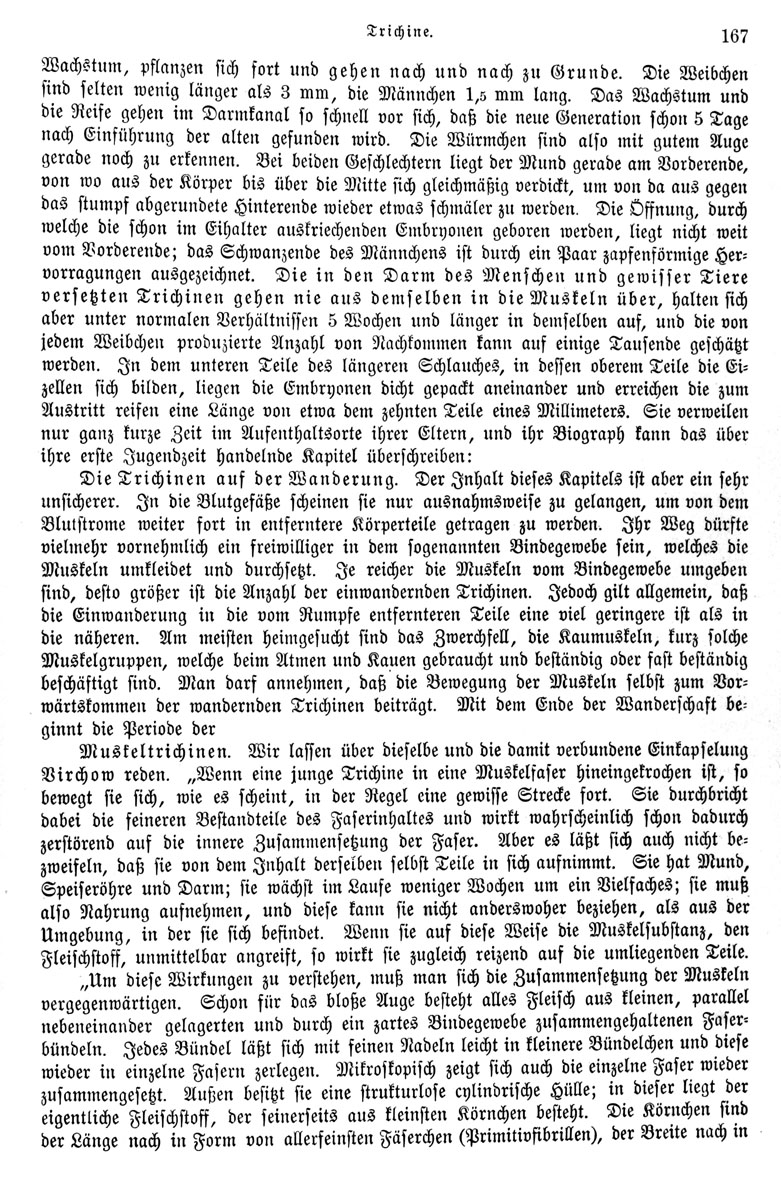 Trichine. 167

Wachstum, pflanzen sich fort und gehen nach und nach zu Grunde. Die Weibchen sind selten wenig länger als 3 mm, die Männchen 1,5 mm lang. Das Wachstum und die Reife gehen im Darmkanal so schnell vor sich, daß die neue Generation schon 5 Tage nach Einführung der alten gefunden wird. Die Würmchen sind also mit gutem Auge gerade noch zu erkennen. Bei beiden Geschlechtern liegt der Mund gerade am Vorderende, von wo aus der Körper bis über die Mitte sich gleichmäßig verdickt, um von da aus gegen das stumpf abgerundete Hinterende wieder etwas schmäler zu werden. Die Öffnung, durch welche die schon im Eihalter auskriechenden Embryonen geboren werden, liegt nicht weit vom Vorderende; das Schwanzende des Männchens ist durch ein Paar zapfenförmige Hervorragungen ausgezeichnet. Die in den Darm des Menschen und gewisser Tiere versetzten Trichinen gehen nie aus demselben in die Muskeln über, halten sich aber unter normalen Verhältnissen 5 Wochen und länger in demselben auf, und die von jedem Weibchen produzierte Anzahl von Nachkommen kann auf einige Tausende geschätzt werden. In dem unteren Teile des längeren Schlauches, in dessen oberem Teile die Eizellen sich bilden, liegen die Embryonen dicht gepackt aneinander und erreichen die zum Austritt reifen eine Länge von etwa dem zehnten Teile eines Millimeters. Sie verweilen nur ganz kurze Zeit im Aufenthaltsorte ihrer Eltern, und ihr Biograph kann das über ihre erste Jugendzeit handelnde Kapitel überschreiben:

Die Trichinen auf der Wanderung. Der Inhalt dieses Kapitels ist aber ein sehr unsicherer. In die Blutgefäße scheinen sie nur ausnahmsweise zu gelangen, um von dem Blutstrome weiter fort in entferntere Körperteile getragen zu werden. Ihr Weg dürfte vielmehr vornehmlich ein freiwilliger in dem sogenannten Bindegewebe sein, welches die Muskeln umkleidet und durchsetzt. Je reicher die Muskeln vom Bindegewebe umgeben sind, desto größer ist die Anzahl der einwandernden Trichinen. Jedoch gilt allgemein, daß die Einwanderung in die vom Rumpfe entfernteren Teile eine viel geringere ist als in die näheren. Am meisten heimgesucht sind das Zwerchfell, die Kaumuskeln, kurz solche Muskelgruppen, welche beim Atmen und Kauen gebraucht und beständig oder fast beständig beschäftigt sind. Man darf annehmen, daß die Bewegung der Muskeln selbst zum Vorwärtskommen der wandernden Trichinen beiträgt. Mit dem Ende der Wanderschaft beginnt die Periode der

Muskeltrichinen. Wir lassen über dieselbe und die damit verbundene Einkapselung Virchow reden. „Wenn eine junge Trichine in eine Muskelfaser hineingekrochen ist, so bewegt sie sich, wie es scheint, in der Regel eine gewisse Strecke fort. Sie durchbricht dabei die feineren Bestandteile des Faserinhaltes und wirkt wahrscheinlich schon dadurch zerstörend auf die innere Zusammensetzung der Faser. Aber es läßt sich auch nicht bezweifeln, daß sie von dem Inhalt derselben selbst Teile in sich aufnimmt. Sie hat Mund, Speiseröhre und Darm; sie wächst im Laufe weniger Wochen um ein Vielfaches; sie muß also Nahrung aufnehmen, und diese kann sie nicht anderswoher beziehen, als aus der Umgebung, in der sie sich befindet. Wenn sie auf diese Weise die Muskelsubstanz, den Fleischstoff, unmittelbar angreift, so wirkt sie zugleich reizend auf die umliegenden Teile.

„Um diese Wirkungen zu verstehen, muß man sich die Zusammensetzung der Muskeln vergegenwärtigen. Schon für das bloße Auge besteht alles Fleisch aus kleinen, parallel nebeneinander gelagerten und durch ein zartes Bindegewebe zusammengehaltenen Faserbündeln. Jedes Bündel läßt sich mit feinen Nadeln leicht in kleinere Bündelchen und diese wieder in einzelne Fasern zerlegen. Mikroskopisch zeigt sich auch die einzelne Faser wieder zusammengesetzt. Außen besitzt sie eine strukturlose cylindrische Hülle; in dieser liegt der eigentliche Fleischstoff, der seinerseits aus kleinsten Körnchen besteht. Die Körnchen sind der Länge nach in Form von allerfeinsten Fäserchen (Primitivfibrillen), der Breite nach in